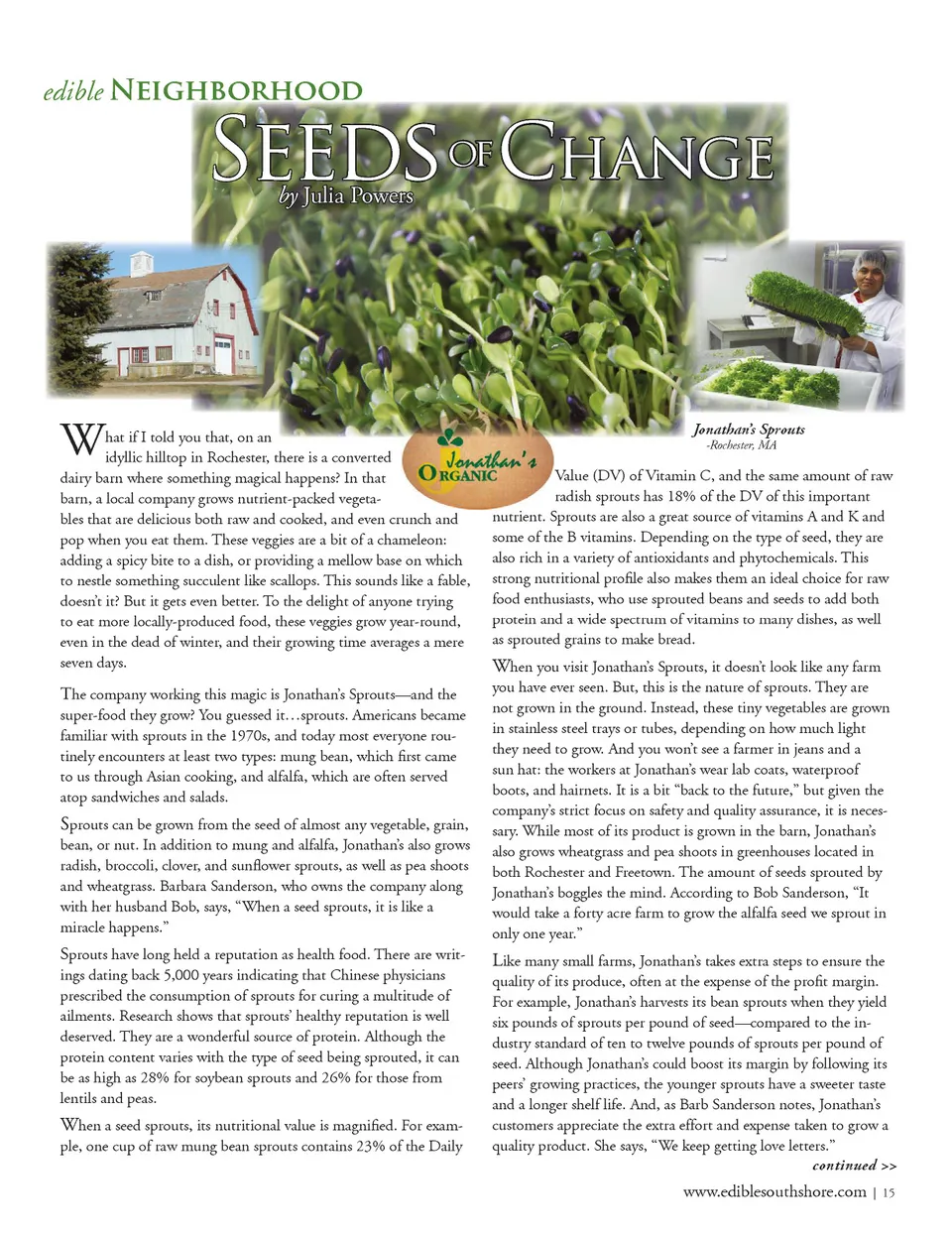 edible NEIGHBORHOOD

SEEDS OF CHANGE

by Julia Powers

Jonathan's Sprouts
-Rochester, MA

Jonathan's ORGANIC

What if I told you that, on an idyllic hilltop in Rochester, there is a converted dairy barn where something magical happens? In that barn, a local company grows nutrient-packed vegetables that are delicious both raw and cooked, and even crunch and pop when you eat them. These veggies are a bit of a chameleon: adding a spicy bite to a dish, or providing a mellow base on which to nestle something succulent like scallops. This sounds like a fable, doesn't it? But it gets even better. To the delight of anyone trying to eat more locally-produced food, these veggies grow year-round, even in the dead of winter, and their growing time averages a mere seven days.

The company working this magic is Jonathan's Sprouts—and the super-food they grow? You guessed it…sprouts. Americans became familiar with sprouts in the 1970s, and today most everyone routinely encounters at least two types: mung bean, which first came to us through Asian cooking, and alfalfa, which are often served atop sandwiches and salads.

Sprouts can be grown from the seed of almost any vegetable, grain, bean, or nut. In addition to mung and alfalfa, Jonathan's also grows radish, broccoli, clover, and sunflower sprouts, as well as pea shoots and wheatgrass. Barbara Sanderson, who owns the company along with her husband Bob, says, "When a seed sprouts, it is like a miracle happens."

Sprouts have long held a reputation as health food. There are writings dating back 5,000 years indicating that Chinese physicians prescribed the consumption of sprouts for curing a multitude of ailments. Research shows that sprouts' healthy reputation is well deserved. They are a wonderful source of protein. Although the protein content varies with the type of seed being sprouted, it can be as high as 28% for soybean sprouts and 26% for those from lentils and peas.

When a seed sprouts, its nutritional value is magnified. For example, one cup of raw mung bean sprouts contains 23% of the Daily Value (DV) of Vitamin C, and the same amount of raw radish sprouts has 18% of the DV of this important nutrient. Sprouts are also a great source of vitamins A and K and some of the B vitamins. Depending on the type of seed, they are also rich in a variety of antioxidants and phytochemicals. This strong nutritional profile also makes them an ideal choice for raw food enthusiasts, who use sprouted beans and seeds to add both protein and a wide spectrum of vitamins to many dishes, as well as sprouted grains to make bread.

When you visit Jonathan's Sprouts, it doesn't look like any farm you have ever seen. But, this is the nature of sprouts. They are not grown in the ground. Instead, these tiny vegetables are grown in stainless steel trays or tubes, depending on how much light they need to grow. And you won't see a farmer in jeans and a sun hat: the workers at Jonathan's wear lab coats, waterproof boots, and hairnets. It is a bit "back to the future," but given the company's strict focus on safety and quality assurance, it is necessary. While most of its product is grown in the barn, Jonathan's also grows wheatgrass and pea shoots in greenhouses located in both Rochester and Freetown. The amount of seeds sprouted by Jonathan's boggles the mind. According to Bob Sanderson, "It would take a forty acre farm to grow the alfalfa seed we sprout in only one year."

Like many small farms, Jonathan's takes extra steps to ensure the quality of its produce, often at the expense of the profit margin. For example, Jonathan's harvests its bean sprouts when they yield six pounds of sprouts per pound of seed—compared to the industry standard of ten to twelve pounds of sprouts per pound of seed. Although Jonathan's could boost its margin by following its peers' growing practices, the younger sprouts have a sweeter taste and a longer shelf life. And, as Barb Sanderson notes, Jonathan's customers appreciate the extra effort and expense taken to grow a quality product. She says, "We keep getting love letters."

continued >>

www.ediblesouthshore.com | 15